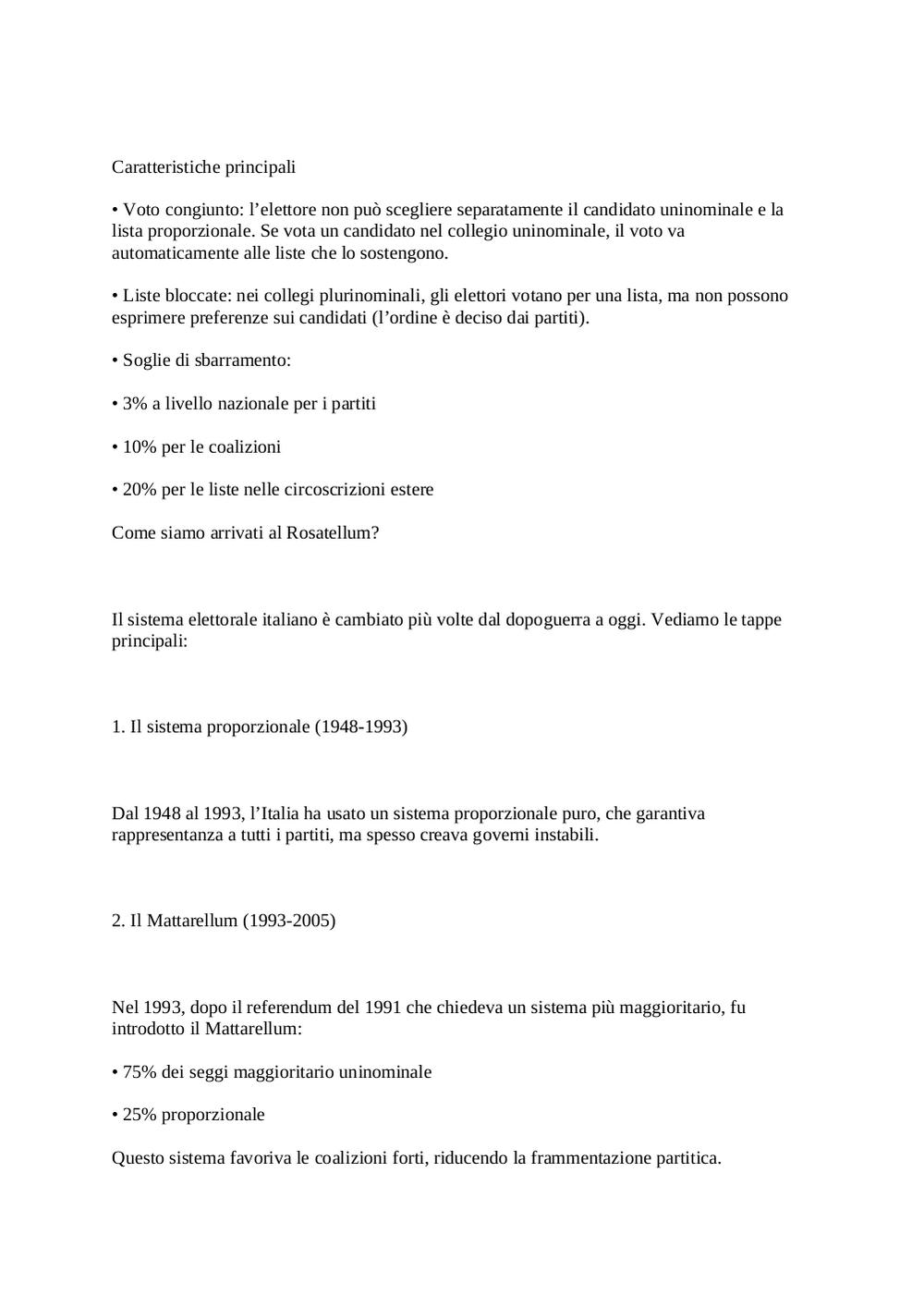 Caratteristiche principali

• Voto congiunto: l’elettore non può scegliere separatamente il candidato uninominale e la lista proporzionale. Se vota un candidato nel collegio uninominale, il voto va automaticamente alle liste che lo sostengono.

• Liste bloccate: nei collegi plurinominali, gli elettori votano per una lista, ma non possono esprimere preferenze sui candidati (l’ordine è deciso dai partiti).

• Soglie di sbarramento:

• 3% a livello nazionale per i partiti

• 10% per le coalizioni

• 20% per le liste nelle circoscrizioni estere

Come siamo arrivati al Rosatellum?

Il sistema elettorale italiano è cambiato più volte dal dopoguerra a oggi. Vediamo le tappe principali:

1. Il sistema proporzionale (1948-1993)

Dal 1948 al 1993, l’Italia ha usato un sistema proporzionale puro, che garantiva rappresentanza a tutti i partiti, ma spesso creava governi instabili.

2. Il Mattarellum (1993-2005)

Nel 1993, dopo il referendum del 1991 che chiedeva un sistema più maggioritario, fu introdotto il Mattarellum:

• 75% dei seggi maggioritario uninominale

• 25% proporzionale

Questo sistema favoriva le coalizioni forti, riducendo la frammentazione partitica.